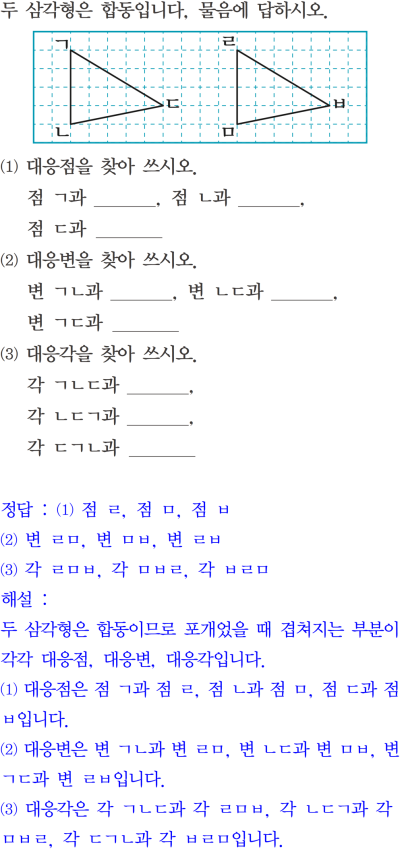 두 삼각형은 합동입니다. 물음에 답하시오.

ㄱ ㄴ ㄷ ㄹ ㅁ ㅂ

(1) 대응점을 찾아 쓰시오.
점 ㄱ과 ______, 점 ㄴ과 ______,
점 ㄷ과 ______

(2) 대응변을 찾아 쓰시오.
변 ㄱㄴ과 ______, 변 ㄴㄷ과 ______,
변 ㄱㄷ과 ______

(3) 대응각을 찾아 쓰시오.
각 ㄱㄴㄷ과 ______,
각 ㄴㄷㄱ과 ______,
각 ㄷㄱㄴ과 ______

정답 : (1) 점 ㄹ, 점 ㅁ, 점 ㅂ
(2) 변 ㄹㅁ, 변 ㅁㅂ, 변 ㄹㅂ
(3) 각 ㄹㅁㅂ, 각 ㅁㅂㄹ, 각 ㅂㄹㅁ
해설 :
두 삼각형은 합동이므로 포개었을 때 겹쳐지는 부분이 각각 대응점, 대응변, 대응각입니다.
(1) 대응점은 점 ㄱ과 점 ㄹ, 점 ㄴ과 점 ㅁ, 점 ㄷ과 점 ㅂ입니다.
(2) 대응변은 변 ㄱㄴ과 변 ㄹㅁ, 변 ㄴㄷ과 변 ㅁㅂ, 변 ㄱㄷ과 변 ㄹㅂ입니다.
(3) 대응각은 각 ㄱㄴㄷ과 각 ㄹㅁㅂ, 각 ㄴㄷㄱ과 각 ㅁㅂㄹ, 각 ㄷㄱㄴ과 각 ㅂㄹㅁ입니다.